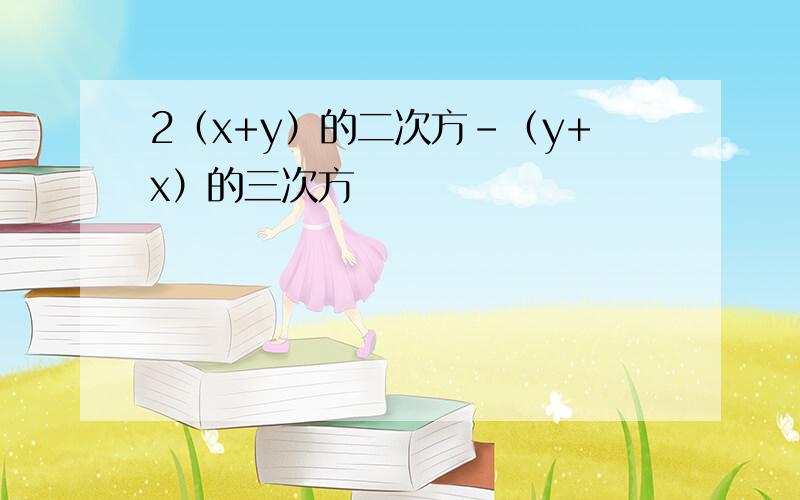 2（x+y）的二次方-（y+x）的三次方